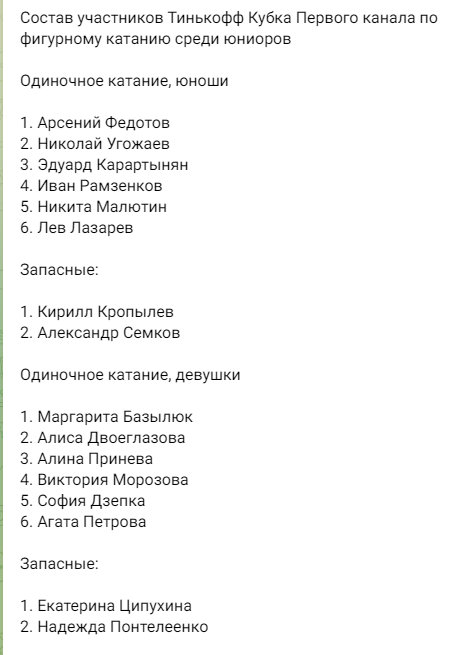 Состав участников Тинькофф Кубка Первого канала по фигурному катанию среди юниоров

Одиночное катание, юноши

1. Арсений Федотов
2. Николай Угожаев
3. Эдуард Карартынян
4. Иван Рамзенков
5. Никита Малютин
6. Лев Лазарев

Запасные:

1. Кирилл Кропылев
2. Александр Семков

Одиночное катание, девушки

1. Маргарита Базылюк
2. Алиса Двоеглазова
3. Алина Принева
4. Виктория Морозова
5. София Дзепка
6. Агата Петрова

Запасные:

1. Екатерина Ципухина
2. Надежда Понтелеенко